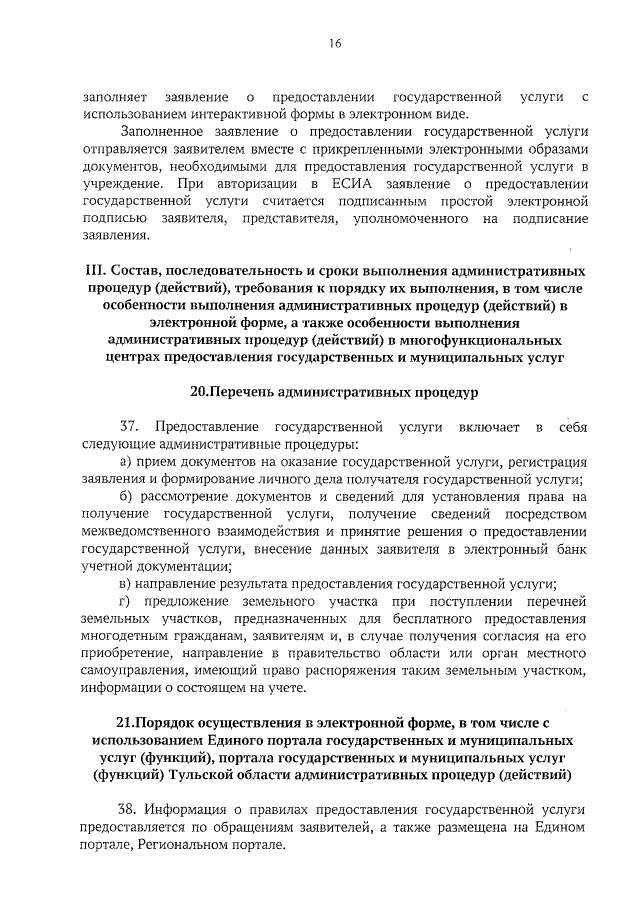 16

заполняет заявление о предоставлении государственной услуги с использованием интерактивной формы в электронном виде.

Заполненное заявление о предоставлении государственной услуги отправляется заявителем вместе с прикрепленными электронными образами документов, необходимыми для предоставления государственной услуги в учреждение. При авторизации в ЕСИА заявление о предоставлении государственной услуги считается подписанным простой электронной подписью заявителя, представителя, уполномоченного на подписание заявления.

III. Состав, последовательность и сроки выполнения административных процедур (действий), требования к порядку их выполнения, в том числе особенности выполнения административных процедур (действий) в электронной форме, а также особенности выполнения административных процедур (действий) в многофункциональных центрах предоставления государственных и муниципальных услуг

20.Перечень административных процедур

37. Предоставление государственной услуги включает в себя следующие административные процедуры:

а) прием документов на оказание государственной услуги, регистрация заявления и формирование личного дела получателя государственной услуги;

б) рассмотрение документов и сведений для установления права на получение государственной услуги, получение сведений посредством межведомственного взаимодействия и принятие решения о предоставлении государственной услуги, внесение данных заявителя в электронный банк учетной документации;

в) направление результата предоставления государственной услуги;

г) предложение земельного участка при поступлении перечней земельных участков, предназначенных для бесплатного предоставления многодетным гражданам, заявителям и, в случае получения согласия на его приобретение, направление в правительство области или орган местного самоуправления, имеющий право распоряжения таким земельным участком, информации о состоящем на учете.

21.Порядок осуществления в электронной форме, в том числе с использованием Единого портала государственных и муниципальных услуг (функций), портала государственных и муниципальных услуг (функций) Тульской области административных процедур (действий)

38. Информация о правилах предоставления государственной услуги предоставляется по обращениям заявителей, а также размещена на Едином портале, Региональном портале.